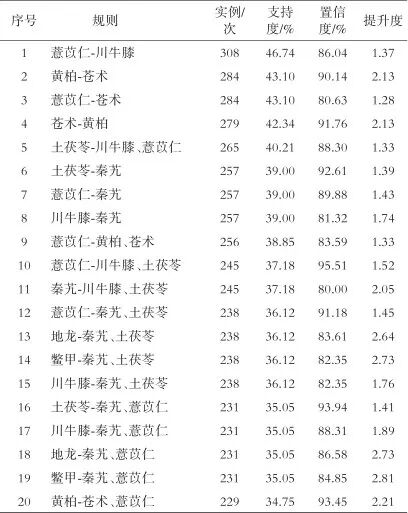 | 序号 | 规则 | 实例/次 | 支持度/% | 置信度/% | 提升度 |
|---|---|---|---|---|---|
| 1 | 薏苡仁-川牛膝 | 308 | 46.74 | 86.04 | 1.37 |
| 2 | 黄柏-苍术 | 284 | 43.10 | 90.14 | 2.13 |
| 3 | 薏苡仁-苍术 | 284 | 43.10 | 80.63 | 1.28 |
| 4 | 苍术-黄柏 | 279 | 42.34 | 91.76 | 2.13 |
| 5 | 土茯苓-川牛膝、薏苡仁 | 265 | 40.21 | 88.30 | 1.33 |
| 6 | 土茯苓-秦艽 | 257 | 39.00 | 92.61 | 1.39 |
| 7 | 薏苡仁-秦艽 | 257 | 39.00 | 89.88 | 1.43 |
| 8 | 川牛膝-秦艽 | 257 | 39.00 | 81.32 | 1.74 |
| 9 | 薏苡仁-黄柏、苍术 | 256 | 38.85 | 83.59 | 1.33 |
| 10 | 薏苡仁-川牛膝、土茯苓 | 245 | 37.18 | 95.51 | 1.52 |
| 11 | 秦艽-川牛膝、土茯苓 | 245 | 37.18 | 80.00 | 2.05 |
| 12 | 薏苡仁-秦艽、土茯苓 | 238 | 36.12 | 91.18 | 1.45 |
| 13 | 地龙-秦艽、土茯苓 | 238 | 36.12 | 83.61 | 2.64 |
| 14 | 鳖甲-秦艽、土茯苓 | 238 | 36.12 | 82.35 | 2.73 |
| 15 | 川牛膝-秦艽、土茯苓 | 238 | 36.12 | 82.35 | 1.76 |
| 16 | 土茯苓-秦艽、薏苡仁 | 231 | 35.05 | 93.94 | 1.41 |
| 17 | 川牛膝-秦艽、薏苡仁 | 231 | 35.05 | 88.31 | 1.89 |
| 18 | 地龙-秦艽、薏苡仁 | 231 | 35.05 | 86.58 | 2.73 |
| 19 | 鳖甲-秦艽、薏苡仁 | 231 | 35.05 | 84.85 | 2.81 |
| 20 | 黄柏-苍术、薏苡仁 | 229 | 34.75 | 93.45 | 2.21 |